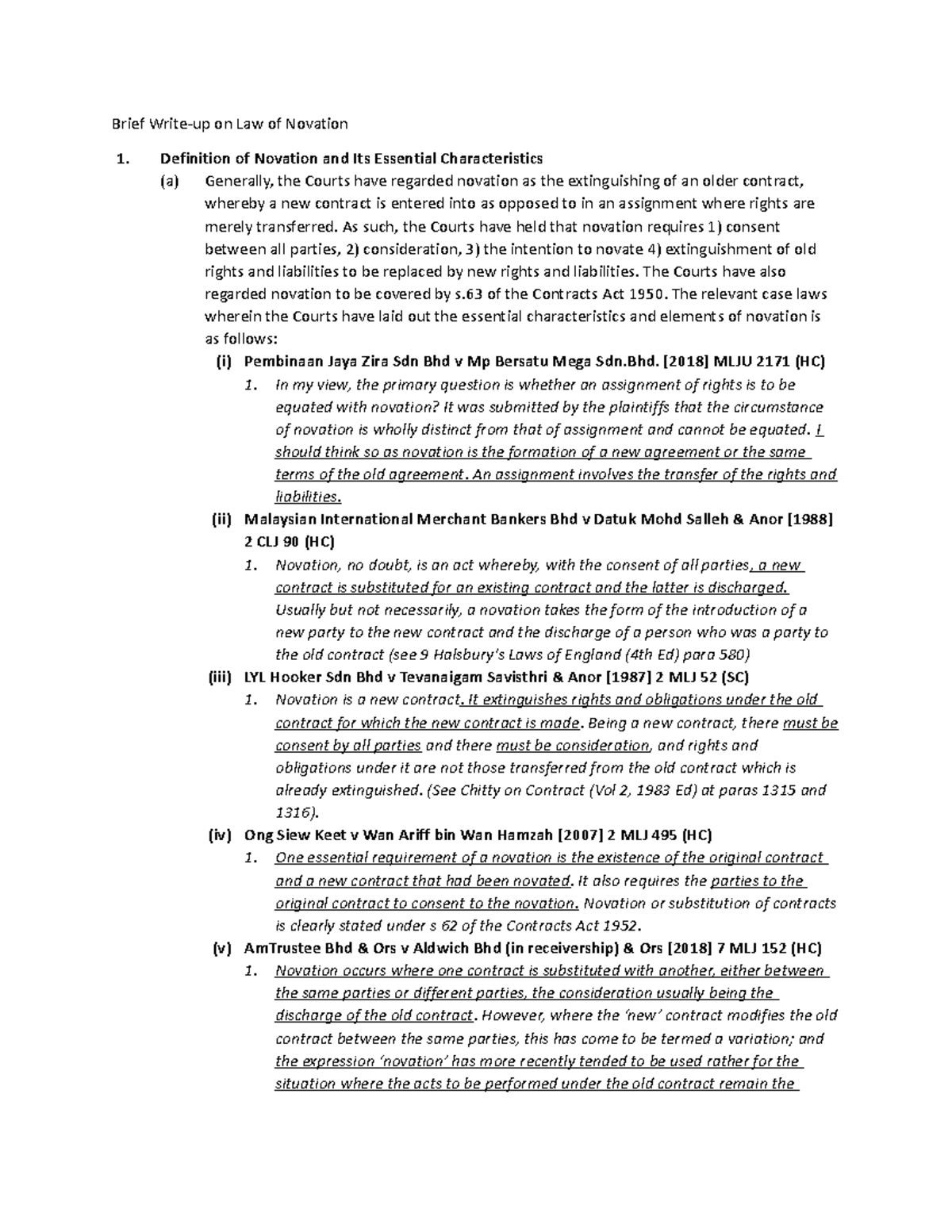 Brief Write-up on Law of Novation

1. Definition of Novation and Its Essential Characteristics

(a) Generally, the Courts have regarded novation as the extinguishing of an older contract, whereby a new contract is entered into as opposed to in an assignment where rights are merely transferred. As such, the Courts have held that novation requires 1) consent between all parties, 2) consideration, 3) the intention to novate 4) extinguishment of old rights and liabilities to be replaced by new rights and liabilities. The Courts have also regarded novation to be covered by s.63 of the Contracts Act 1950. The relevant case laws wherein the Courts have laid out the essential characteristics and elements of novation is as follows:

(i) Pembinaan Jaya Zira Sdn Bhd v Mp Bersatu Mega Sdn.Bhd. [2018] MLJU 2171 (HC)

1. In my view, the primary question is whether an assignment of rights is to be equated with novation? It was submitted by the plaintiffs that the circumstance of novation is wholly distinct from that of assignment and cannot be equated. I should think so as novation is the formation of a new agreement or the same terms of the old agreement. An assignment involves the transfer of the rights and liabilities.

(ii) Malaysian International Merchant Bankers Bhd v Datuk Mohd Salleh & Anor [1988] 2 CLJ 90 (HC)

1. Novation, no doubt, is an act whereby, with the consent of all parties, a new contract is substituted for an existing contract and the latter is discharged. Usually but not necessarily, a novation takes the form of the introduction of a new party to the new contract and the discharge of a person who was a party to the old contract (see 9 Halsbury's Laws of England (4th Ed) para 580)

(iii) LYL Hooker Sdn Bhd v Tevanaigam Savisthri & Anor [1987] 2 MLJ 52 (SC)

1. Novation is a new contract. It extinguishes rights and obligations under the old contract for which the new contract is made. Being a new contract, there must be consent by all parties and there must be consideration, and rights and obligations under it are not those transferred from the old contract which is already extinguished. (See Chitty on Contract (Vol 2, 1983 Ed) at paras 1315 and 1316).

(iv) Ong Siew Keet v Wan Ariff bin Wan Hamzah [2007] 2 MLJ 495 (HC)

1. One essential requirement of a novation is the existence of the original contract and a new contract that had been novated. It also requires the parties to the original contract to consent to the novation. Novation or substitution of contracts is clearly stated under s 62 of the Contracts Act 1952.

(v) AmTrustee Bhd & Ors v Aldwich Bhd (in receivership) & Ors [2018] 7 MLJ 152 (HC)

1. Novation occurs where one contract is substituted with another, either between the same parties or different parties, the consideration usually being the discharge of the old contract. However, where the 'new' contract modifies the old contract between the same parties, this has come to be termed a variation; and the expression 'novation' has more recently tended to be used rather for the situation where the acts to be performed under the old contract remain the